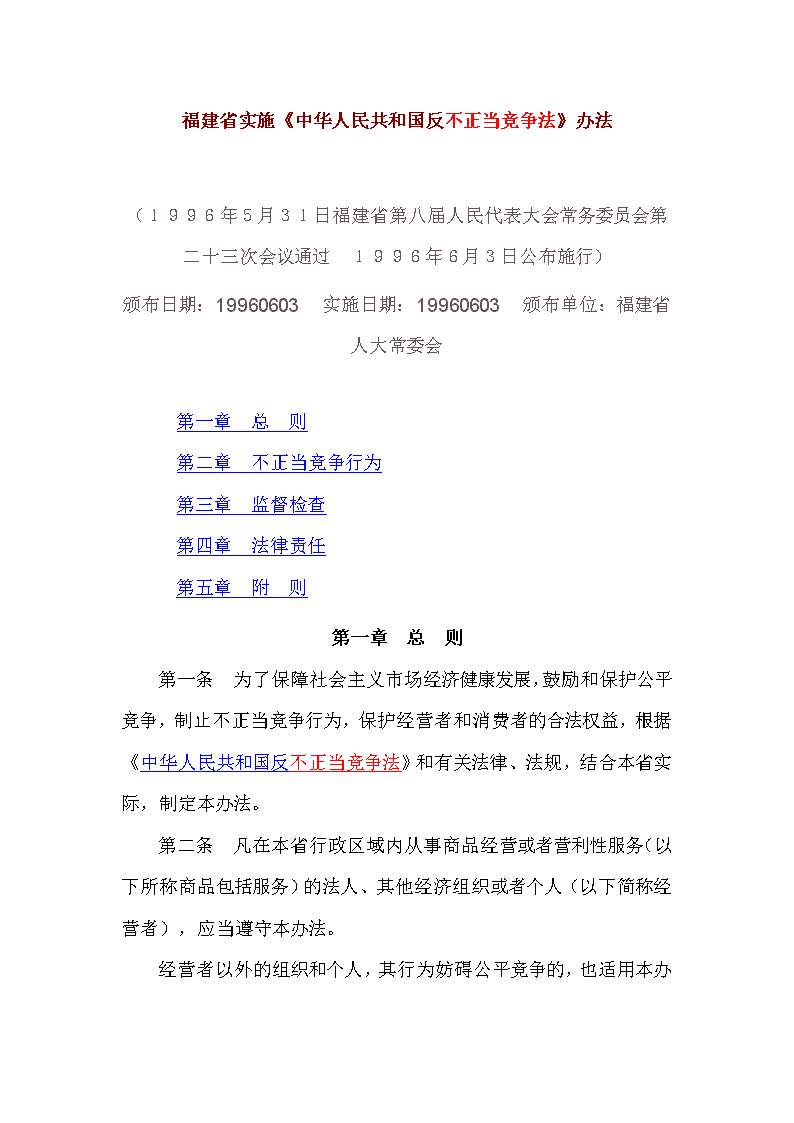 福建省实施《中华人民共和国反不正当竞争法》办法

（１９９６年5月３１日福建省第八届人民代表大会常务委员会第二十三次会议通过　１９９６年6月３日公布施行）

颁布日期：19960603　实施日期：19960603　颁布单位：福建省人大常委会

第一章　总　则

第二章　不正当竞争行为

第三章　监督检查

第四章　法律责任

第五章　附　则

第一章　总　则

第一条　为了保障社会主义市场经济健康发展，鼓励和保护公平竞争，制止不正当竞争行为，保护经营者和消费者的合法权益，根据《中华人民共和国反不正当竞争法》和有关法律、法规，结合本省实际，制定本办法。

第二条　凡在本省行政区域内从事商品经营或者营利性服务（以下所称商品包括服务）的法人、其他经济组织或者个人（以下简称经营者），应当遵守本办法。

经营者以外的组织和个人，其行为妨碍公平竞争的，也适用本办